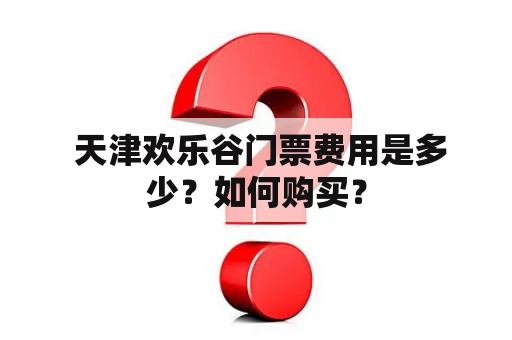 天津欢乐谷门票费用是多少？如何购买？